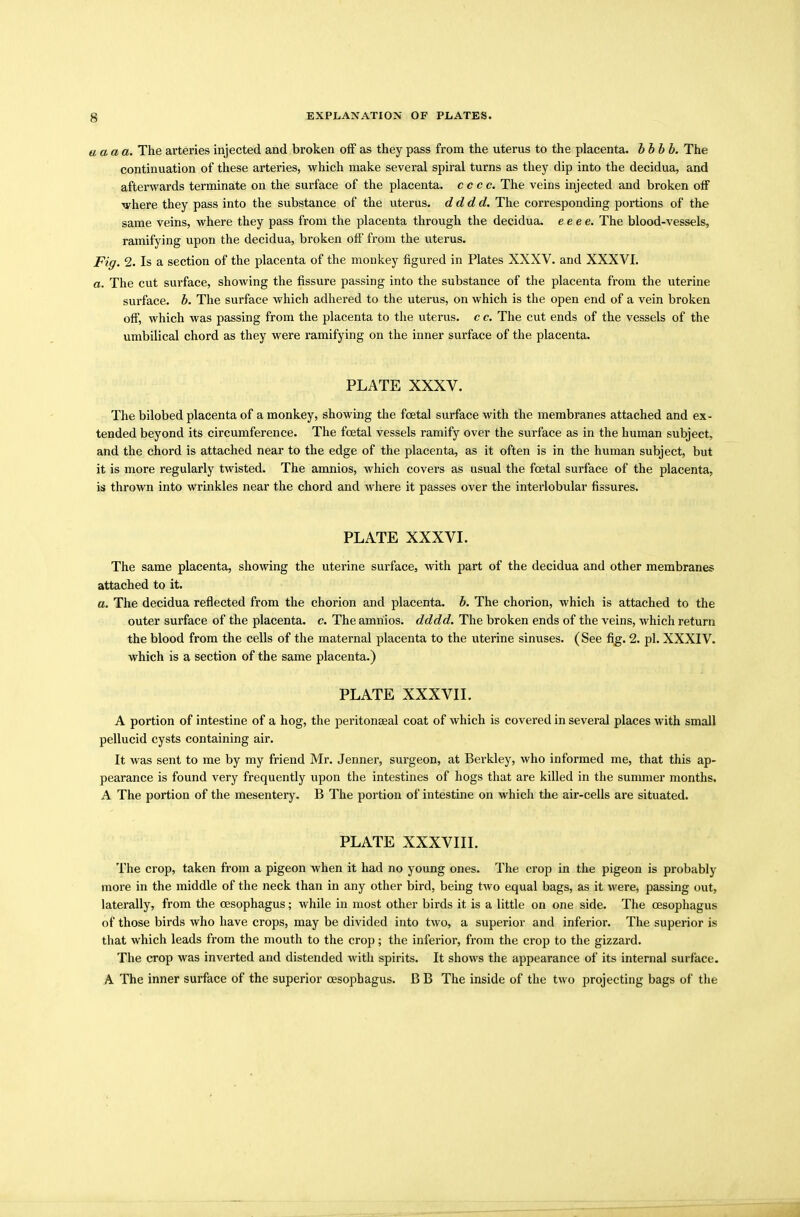 8

EXPLANATION OF PLATES.

a a a a. The arteries injected and broken off as they pass from the uterus to the placenta. b b b b. The continuation of these arteries, which make several spiral turns as they dip into the decidua, and afterwards terminate on the surface of the placenta. c c c c. The veins injected and broken off where they pass into the substance of the uterus. d d d d. The corresponding portions of the same veins, where they pass from the placenta through the decidua. e e e e. The blood-vessels, ramifying upon the decidua, broken off from the uterus.

Fig. 2. Is a section of the placenta of the monkey figured in Plates XXXV. and XXXVI.

a. The cut surface, showing the fissure passing into the substance of the placenta from the uterine surface. b. The surface which adhered to the uterus, on which is the open end of a vein broken off, which was passing from the placenta to the uterus. c c. The cut ends of the vessels of the umbilical chord as they were ramifying on the inner surface of the placenta.

PLATE XXXV.

The bilobed placenta of a monkey, showing the fœtal surface with the membranes attached and extended beyond its circumference. The fœtal vessels ramify over the surface as in the human subject, and the chord is attached near to the edge of the placenta, as it often is in the human subject, but it is more regularly twisted. The amnios, which covers as usual the fœtal surface of the placenta, is thrown into wrinkles near the chord and where it passes over the interlobular fissures.

PLATE XXXVI.

The same placenta, showing the uterine surface, with part of the decidua and other membranes attached to it.

a. The decidua reflected from the chorion and placenta. b. The chorion, which is attached to the outer surface of the placenta. c. The amnios. dddd. The broken ends of the veins, which return the blood from the cells of the maternal placenta to the uterine sinuses. (See fig. 2. pl. XXXIV. which is a section of the same placenta.)

PLATE XXXVII.

A portion of intestine of a hog, the peritonæal coat of which is covered in several places with small pellucid cysts containing air.

It was sent to me by my friend Mr. Jenner, surgeon, at Berkley, who informed me, that this appearance is found very frequently upon the intestines of hogs that are killed in the summer months. A The portion of the mesentery. B The portion of intestine on which the air-cells are situated.

PLATE XXXVIII.

The crop, taken from a pigeon when it had no young ones. The crop in the pigeon is probably more in the middle of the neck than in any other bird, being two equal bags, as it were, passing out, laterally, from the œsophagus; while in most other birds it is a little on one side. The œsophagus of those birds who have crops, may be divided into two, a superior and inferior. The superior is that which leads from the mouth to the crop; the inferior, from the crop to the gizzard.

The crop was inverted and distended with spirits. It shows the appearance of its internal surface. A The inner surface of the superior œsophagus. B B The inside of the two projecting bags of the